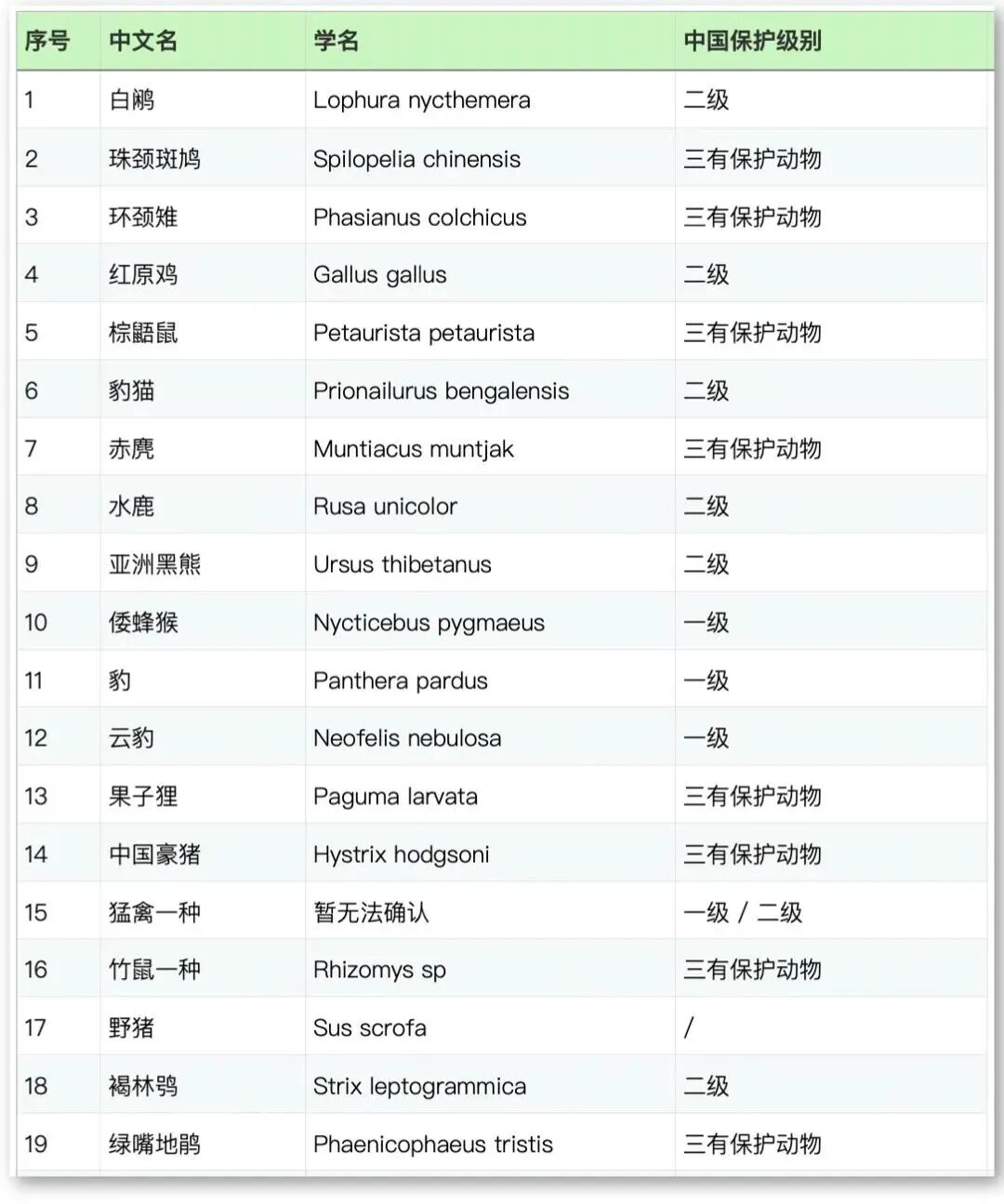 | 序号 | 中文名 | 学名 | 中国保护级别 |
|---|---|---|---|
| 1 | 白鹇 | Lophura nycthemera | 二级 |
| 2 | 珠颈斑鸠 | Spilopelia chinensis | 三有保护动物 |
| 3 | 环颈雉 | Phasianus colchicus | 三有保护动物 |
| 4 | 红原鸡 | Gallus gallus | 二级 |
| 5 | 棕鼯鼠 | Petaurista petaurista | 三有保护动物 |
| 6 | 豹猫 | Prionailurus bengalensis | 二级 |
| 7 | 赤麂 | Muntiacus muntjak | 三有保护动物 |
| 8 | 水鹿 | Rusa unicolor | 二级 |
| 9 | 亚洲黑熊 | Ursus thibetanus | 二级 |
| 10 | 倭蜂猴 | Nycticebus pygmaeus | 一级 |
| 11 | 豹 | Panthera pardus | 一级 |
| 12 | 云豹 | Neofelis nebulosa | 一级 |
| 13 | 果子狸 | Paguma larvata | 三有保护动物 |
| 14 | 中国豪猪 | Hystrix hodgsoni | 三有保护动物 |
| 15 | 猛禽一种 | 暂无法确认 | 一级 / 二级 |
| 16 | 竹鼠一种 | Rhizomys sp | 三有保护动物 |
| 17 | 野猪 | Sus scrofa | / |
| 18 | 褐林鸮 | Strix leptogrammica | 二级 |
| 19 | 绿嘴地鹃 | Phaenicophaeus tristis | 三有保护动物 |